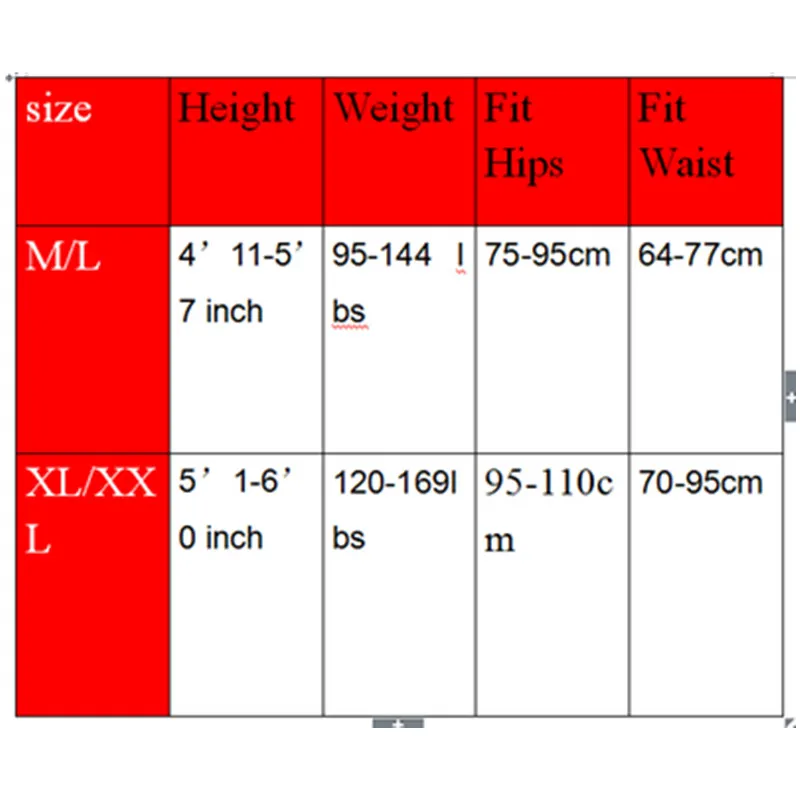 | size | Height | Weight | Fit Hips | Fit Waist |
|---|---|---|---|---|
| M/L | 4’ 11-5’ 7 inch | 95-144 lbs | 75-95cm | 64-77cm |
| XL/XXL | 5’ 1-6’ 0 inch | 120-169lbs | 95-110cm | 70-95cm |